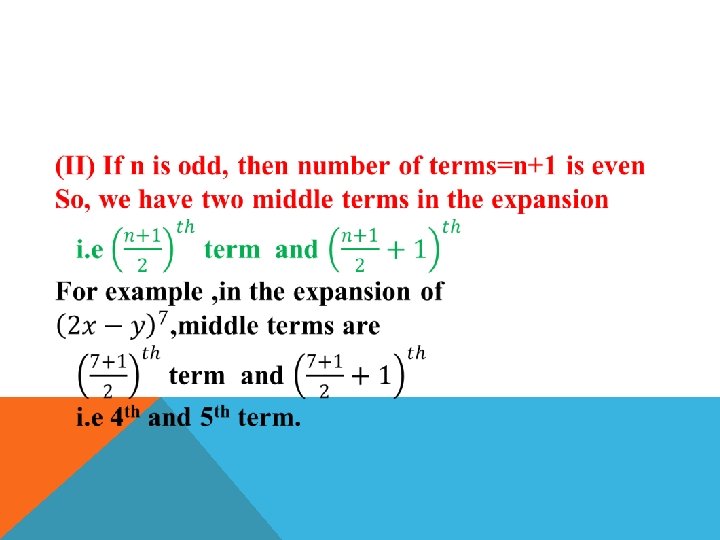 (II) If n is odd, then number of terms=n+1 is even So, we have two middle terms in the expansion

i.e $\left(\frac{n+1}{2}\right)^{th}$ term and $\left(\frac{n+1}{2}+1\right)^{th}$

For example ,in the expansion of $(2x-y)^7$,middle terms are

$\left(\frac{7+1}{2}\right)^{th}$ term and $\left(\frac{7+1}{2}+1\right)^{th}$

i.e 4th and 5th term.